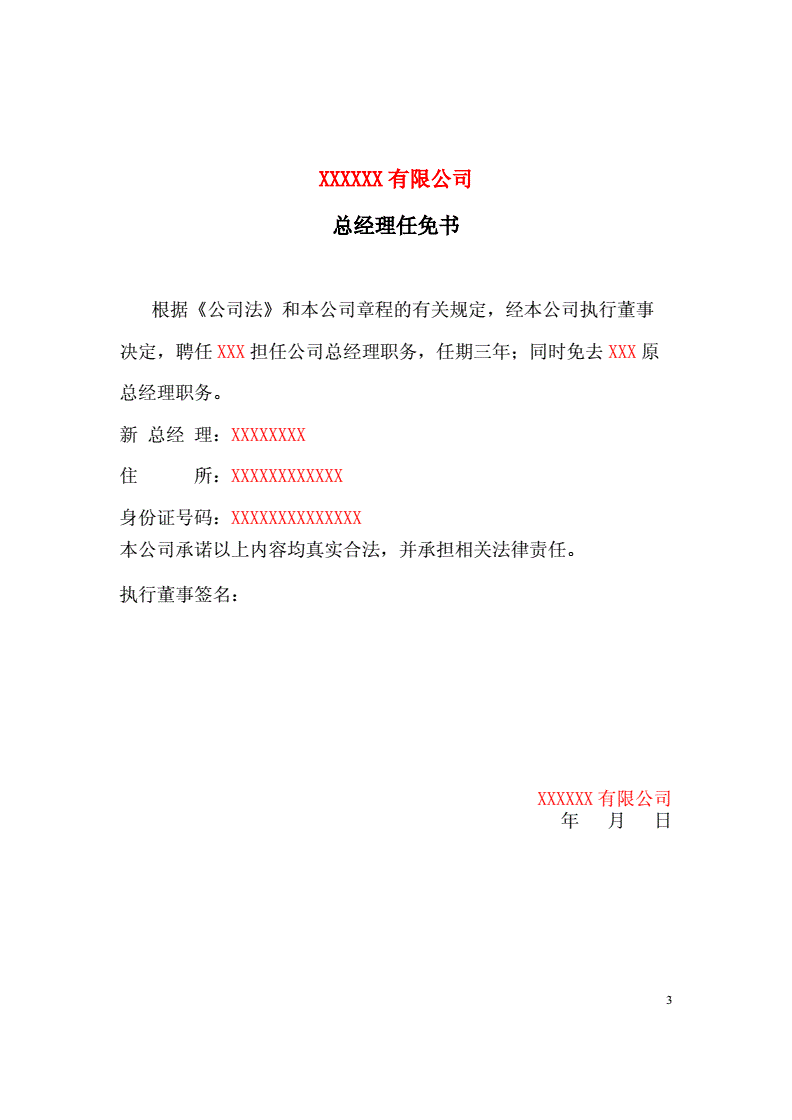 XXXXXX 有限公司

总经理任免书

根据《公司法》和本公司章程的有关规定，经本公司执行董事决定，聘任 XXX 担任公司总经理职务，任期三年；同时免去 XXX 原总经理职务。

新 总经 理：XXXXXXXX

住　　所：XXXXXXXXXXXX

身份证号码：XXXXXXXXXXXXXX
本公司承诺以上内容均真实合法，并承担相关法律责任。

执行董事签名：

XXXXXX 有限公司
年　月　日

3